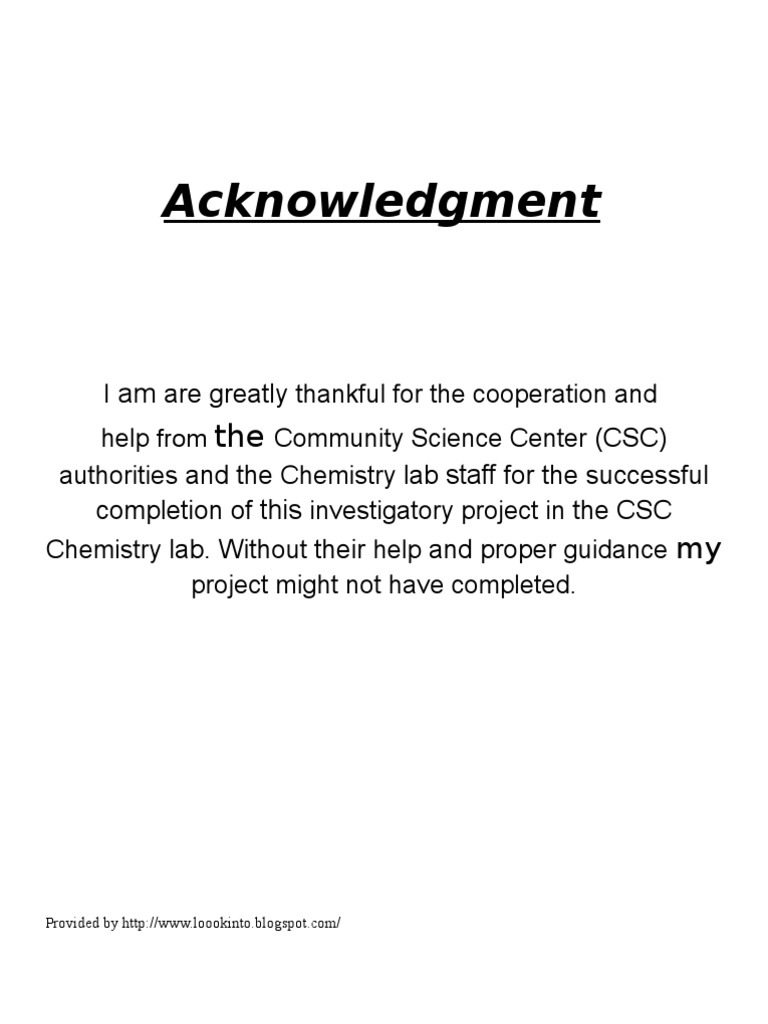 Acknowledgment

I am are greatly thankful for the cooperation and help from the Community Science Center (CSC) authorities and the Chemistry lab staff for the successful completion of this investigatory project in the CSC Chemistry lab. Without their help and proper guidance my project might not have completed.

Provided by http://www.loookinto.blogspot.com/